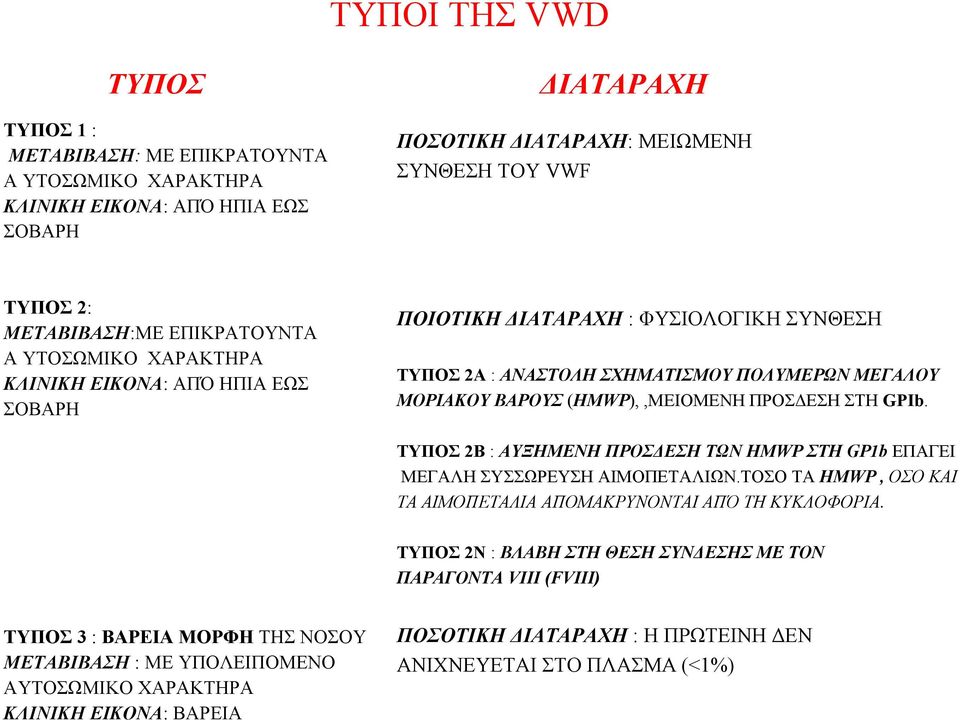 ΤΥΠΟΙ ΤΗΣ VWD

ΤΥΠΟΣ

ΤΥΠΟΣ 1 :
ΜΕΤΑΒΙΒΑΣΗ: ΜΕ ΕΠΙΚΡΑΤΟΥΝΤΑ Α ΥΤΟΣΩΜΙΚΟ ΧΑΡΑΚΤΗΡΑ
ΚΛΙΝΙΚΗ ΕΙΚΟΝΑ: ΑΠΌ ΗΠΙΑ ΕΩΣ ΣΟΒΑΡΗ

ΤΥΠΟΣ 2:
ΜΕΤΑΒΙΒΑΣΗ:ΜΕ ΕΠΙΚΡΑΤΟΥΝΤΑ Α ΥΤΟΣΩΜΙΚΟ ΧΑΡΑΚΤΗΡΑ
ΚΛΙΝΙΚΗ ΕΙΚΟΝΑ: ΑΠΌ ΗΠΙΑ ΕΩΣ ΣΟΒΑΡΗ

ΤΥΠΟΣ 3 : ΒΑΡΕΙΑ ΜΟΡΦΗ ΤΗΣ ΝΟΣΟΥ
ΜΕΤΑΒΙΒΑΣΗ : ΜΕ ΥΠΟΛΕΙΠΟΜΕΝΟ ΑΥΤΟΣΩΜΙΚΟ ΧΑΡΑΚΤΗΡΑ
ΚΛΙΝΙΚΗ ΕΙΚΟΝΑ: ΒΑΡΕΙΑ

ΔΙΑΤΑΡΑΧΗ

ΠΟΣΟΤΙΚΗ ΔΙΑΤΑΡΑΧΗ: ΜΕΙΩΜΕΝΗ ΣΥΝΘΕΣΗ ΤΟΥ VWF

ΠΟΙΟΤΙΚΗ ΔΙΑΤΑΡΑΧΗ : ΦΥΣΙΟΛΟΓΙΚΗ ΣΥΝΘΕΣΗ

ΤΥΠΟΣ 2Α : ΑΝΑΣΤΟΛΗ ΣΧΗΜΑΤΙΣΜΟΥ ΠΟΛΥΜΕΡΩΝ ΜΕΓΑΛΟΥ ΜΟΡΙΑΚΟΥ ΒΑΡΟΥΣ (HMWP), ,ΜΕΙΟΜΕΝΗ ΠΡΟΣΔΕΣΗ ΣΤΗ GPIb.

ΤΥΠΟΣ 2Β : ΑΥΞΗΜΕΝΗ ΠΡΟΣΔΕΣΗ ΤΩΝ HMWP ΣΤΗ GP1b ΕΠΑΓΕΙ ΜΕΓΑΛΗ ΣΥΣΣΩΡΕΥΣΗ ΑΙΜΟΠΕΤΑΛΙΩΝ.ΤΟΣΟ ΤΑ HMWP , ΟΣΟ ΚΑΙ ΤΑ ΑΙΜΟΠΕΤΑΛΙΑ ΑΠΟΜΑΚΡΥΝΟΝΤΑΙ ΑΠΟ ΤΗ ΚΥΚΛΟΦΟΡΙΑ.

ΤΥΠΟΣ 2Ν : ΒΛΑΒΗ ΣΤΗ ΘΕΣΗ ΣΥΝΔΕΣΗΣ ΜΕ ΤΟΝ ΠΑΡΑΓΟΝΤΑ VIII (FVIII)

ΠΟΣΟΤΙΚΗ ΔΙΑΤΑΡΑΧΗ : Η ΠΡΩΤΕΙΝΗ ΔΕΝ ΑΝΙΧΝΕΥΕΤΑΙ ΣΤΟ ΠΛΑΣΜΑ (<1%)